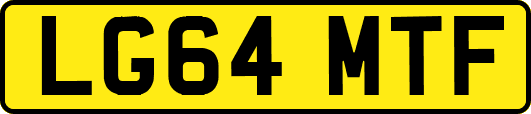 LG64 MTF